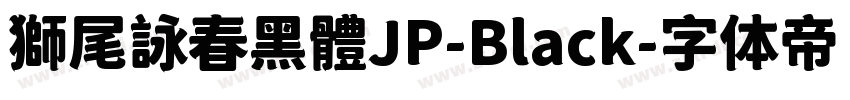 獅尾詠春黑體JP-Black-字体帝